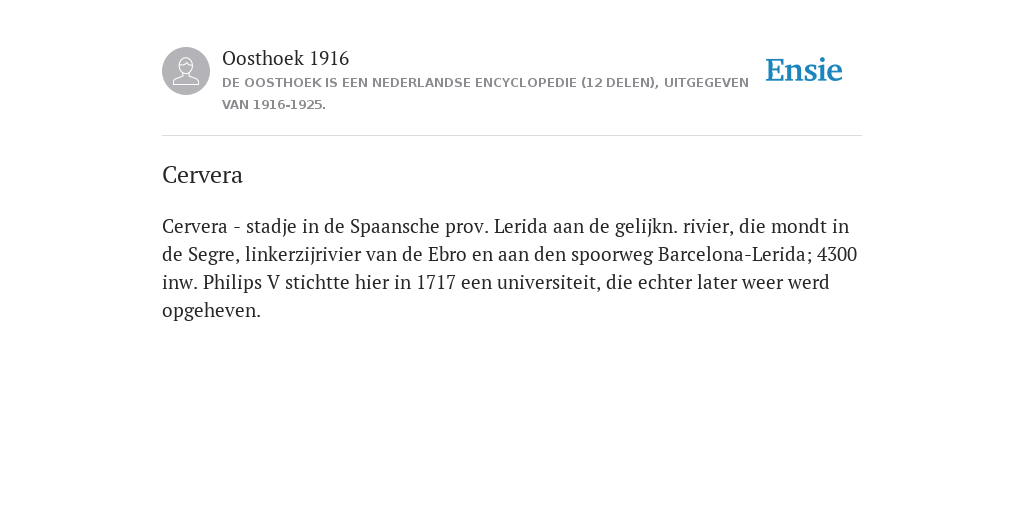 Oosthoek 1916
DE OOSTHOEK IS EEN NEDERLANDSE ENCYCLOPEDIE (12 DELEN), UITGEGEVEN VAN 1916-1925.

Ensie

Cervera

Cervera - stadje in de Spaansche prov. Lerida aan de gelijkn. rivier, die mondt in de Segre, linkerzijrivier van de Ebro en aan den spoorweg Barcelona-Lerida; 4300 inw. Philips V stichtte hier in 1717 een universiteit, die echter later weer werd opgeheven.